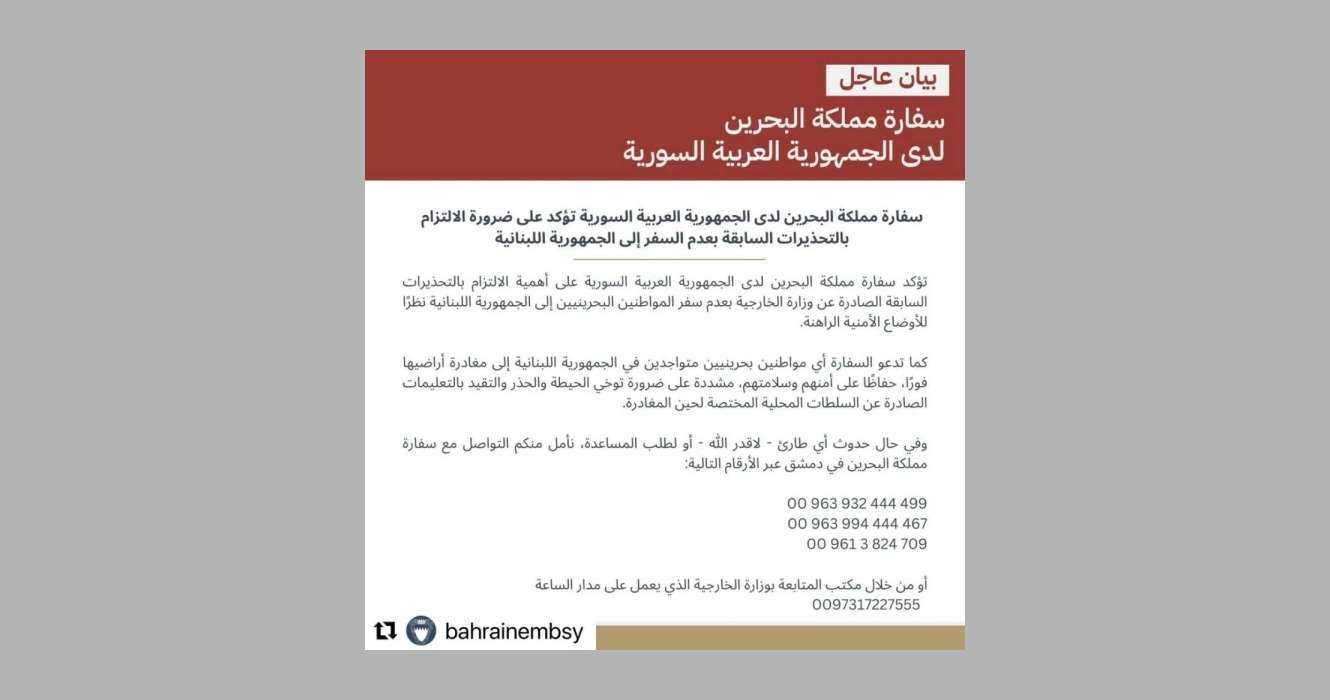 بيان عاجل

سفارة مملكة البحرين
لدى الجمهورية العربية السورية

سفارة مملكة البحرين لدى الجمهورية العربية السورية تؤكد على ضرورة الالتزام بالتحذيرات السابقة بعدم السفر إلى الجمهورية اللبنانية

تؤكد سفارة مملكة البحرين لدى الجمهورية العربية السورية على أهمية الالتزام بالتحذيرات السابقة الصادرة عن وزارة الخارجية بعدم سفر المواطنين البحرينيين إلى الجمهورية اللبنانية نظرًا للأوضاع الأمنية الراهنة.

كما تدعو السفارة أي مواطنين بحرينيين متواجدين في الجمهورية اللبنانية إلى مغادرة أراضيها فورًا، حفاظًا على أمنهم وسلامتهم، مشددة على ضرورة توخي الحيطة والحذر والتقيد بالتعليمات الصادرة عن السلطات المحلية المختصة لحين المغادرة.

وفي حال حدوث أي طارئ - لاقدر الله - أو لطلب المساعدة، نأمل منكم التواصل مع سفارة مملكة البحرين في دمشق عبر الأرقام التالية:

00 963 932 444 499
00 963 994 444 467
00 961 3 824 709

أو من خلال مكتب المتابعة بوزارة الخارجية الذي يعمل على مدار الساعة
0097317227555

bahrainembsy